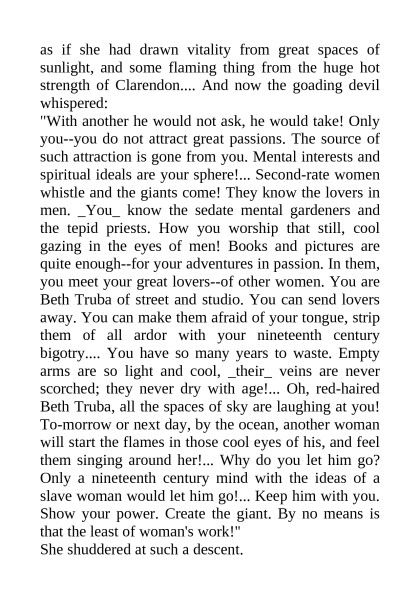 as if she had drawn vitality from great spaces of sunlight, and some flaming thing from the huge hot strength of Clarendon.... And now the goading devil whispered:
"With another he would not ask, he would take! Only you--you do not attract great passions. The source of such attraction is gone from you. Mental interests and spiritual ideals are your sphere!... Second-rate women whistle and the giants come! They know the lovers in men. _You_ know the sedate mental gardeners and the tepid priests. How you worship that still, cool gazing in the eyes of men! Books and pictures are quite enough--for your adventures in passion. In them, you meet your great lovers--of other women. You are Beth Truba of street and studio. You can send lovers away. You can make them afraid of your tongue, strip them of all ardor with your nineteenth century bigotry.... You have so many years to waste. Empty arms are so light and cool, _their_ veins are never scorched; they never dry with age!... Oh, red-haired Beth Truba, all the spaces of sky are laughing at you! To-morrow or next day, by the ocean, another woman will start the flames in those cool eyes of his, and feel them singing around her!... Why do you let him go? Only a nineteenth century mind with the ideas of a slave woman would let him go!... Keep him with you. Show your power. Create the giant. By no means is that the least of woman's work!"
She shuddered at such a descent.